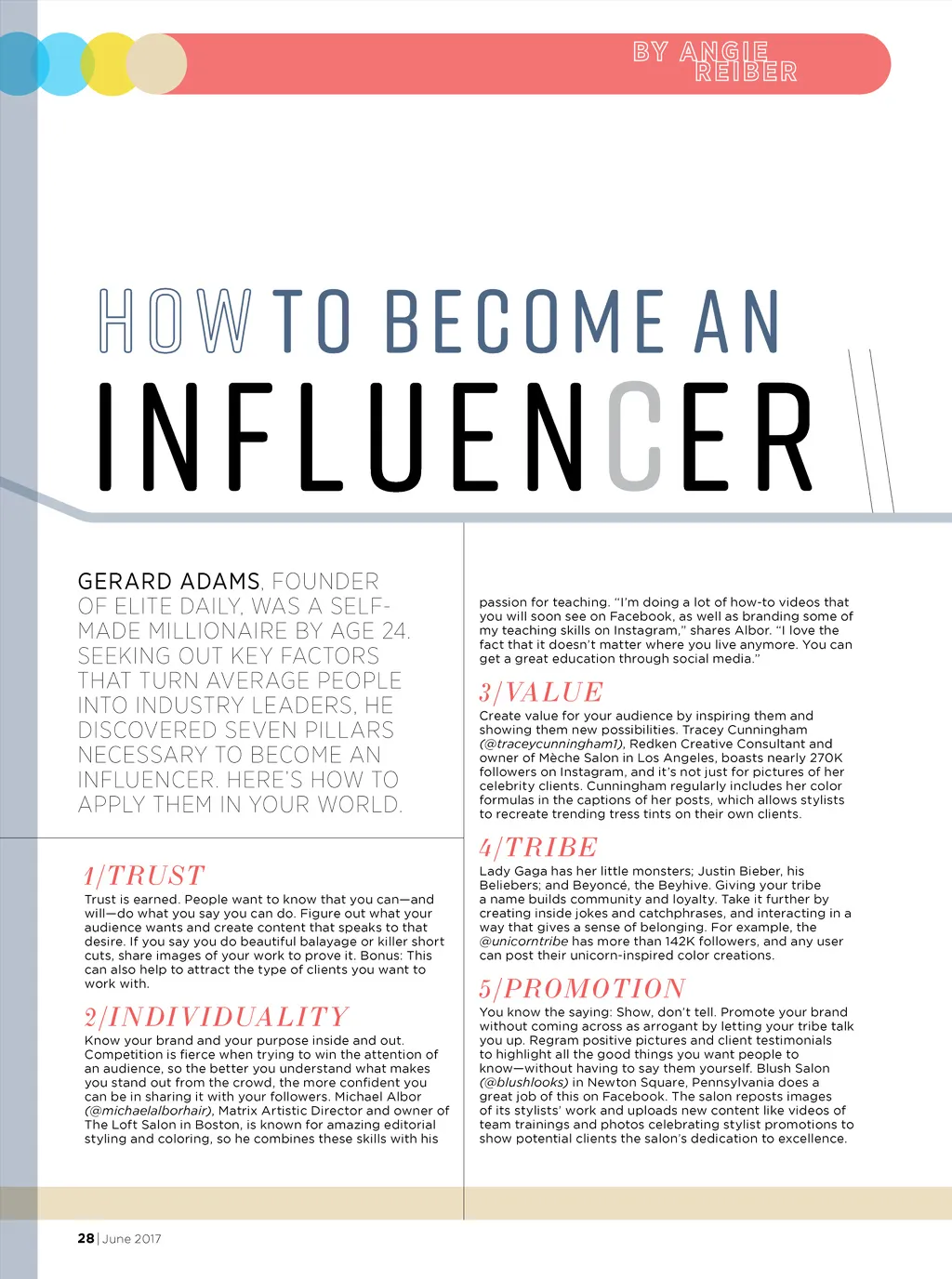 BY ANGIE REIBER

HOW TO BECOME AN

INFLUENCER

GERARD ADAMS, FOUNDER OF ELITE DAILY, WAS A SELF-MADE MILLIONAIRE BY AGE 24. SEEKING OUT KEY FACTORS THAT TURN AVERAGE PEOPLE INTO INDUSTRY LEADERS, HE DISCOVERED SEVEN PILLARS NECESSARY TO BECOME AN INFLUENCER. HERE'S HOW TO APPLY THEM IN YOUR WORLD.

1/TRUST

Trust is earned. People want to know that you can—and will—do what you say you can do. Figure out what your audience wants and create content that speaks to that desire. If you say you do beautiful balayage or killer short cuts, share images of your work to prove it. Bonus: This can also help to attract the type of clients you want to work with.

2/INDIVIDUALITY

Know your brand and your purpose inside and out. Competition is fierce when trying to win the attention of an audience, so the better you understand what makes you stand out from the crowd, the more confident you can be in sharing it with your followers. Michael Albor (@michaelalborhair), Matrix Artistic Director and owner of The Loft Salon in Boston, is known for amazing editorial styling and coloring, so he combines these skills with his passion for teaching. "I'm doing a lot of how-to videos that you will soon see on Facebook, as well as branding some of my teaching skills on Instagram," shares Albor. "I love the fact that it doesn't matter where you live anymore. You can get a great education through social media."

3/VALUE

Create value for your audience by inspiring them and showing them new possibilities. Tracey Cunningham (@traceycunningham1), Redken Creative Consultant and owner of Mèche Salon in Los Angeles, boasts nearly 270K followers on Instagram, and it's not just for pictures of her celebrity clients. Cunningham regularly includes her color formulas in the captions of her posts, which allows stylists to recreate trending tress tints on their own clients.

4/TRIBE

Lady Gaga has her little monsters; Justin Bieber, his Beliebers; and Beyoncé, the Beyhive. Giving your tribe a name builds community and loyalty. Take it further by creating inside jokes and catchphrases, and interacting in a way that gives a sense of belonging. For example, the @unicorntribe has more than 142K followers, and any user can post their unicorn-inspired color creations.

5/PROMOTION

You know the saying: Show, don't tell. Promote your brand without coming across as arrogant by letting your tribe talk you up. Regram positive pictures and client testimonials to highlight all the good things you want people to know—without having to say them yourself. Blush Salon (@blushlooks) in Newton Square, Pennsylvania does a great job of this on Facebook. The salon reposts images of its stylists' work and uploads new content like videos of team trainings and photos celebrating stylist promotions to show potential clients the salon's dedication to excellence.

28 | June 2017